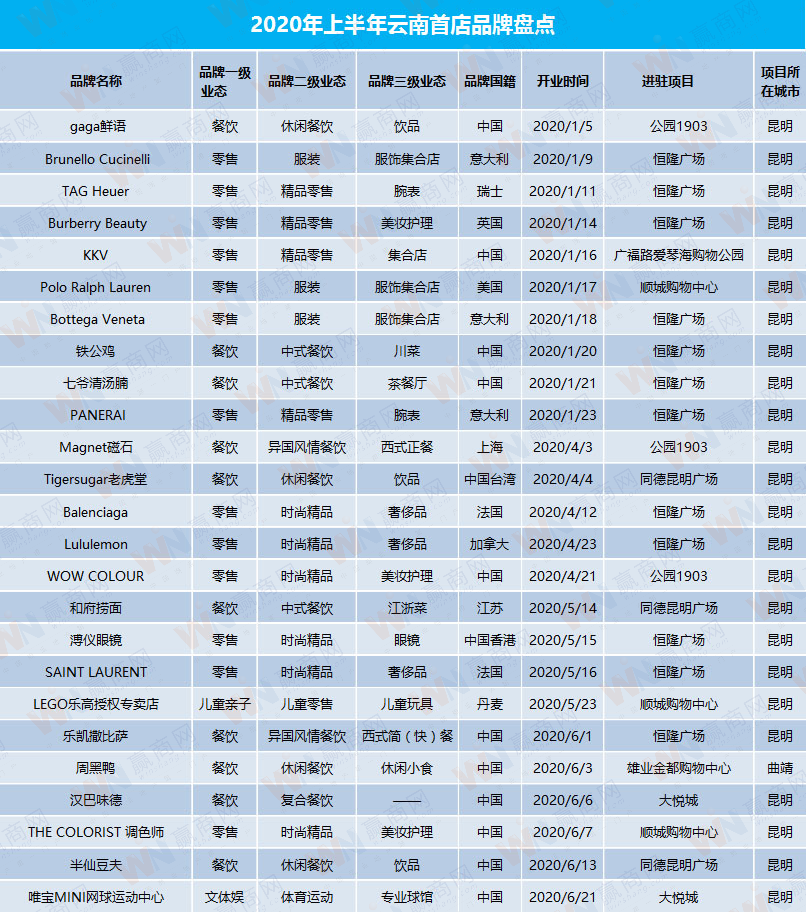 2020年上半年云南首店品牌盘点

| 品牌名称 | 品牌一级业态 | 品牌二级业态 | 品牌三级业态 | 品牌国籍 | 开业时间 | 进驻项目 | 项目所在城市 |
|---|---|---|---|---|---|---|---|
| gaga鲜语 | 餐饮 | 休闲餐饮 | 饮品 | 中国 | 2020/1/5 | 公园1903 | 昆明 |
| Brunello Cucinelli | 零售 | 服装 | 服饰集合店 | 意大利 | 2020/1/9 | 恒隆广场 | 昆明 |
| TAG Heuer | 零售 | 精品零售 | 腕表 | 瑞士 | 2020/1/11 | 恒隆广场 | 昆明 |
| Burberry Beauty | 零售 | 精品零售 | 美妆护理 | 英国 | 2020/1/14 | 恒隆广场 | 昆明 |
| KKV | 零售 | 精品零售 | 集合店 | 中国 | 2020/1/16 | 广福路爱琴海购物公园 | 昆明 |
| Polo Ralph Lauren | 零售 | 服装 | 服饰集合店 | 美国 | 2020/1/17 | 顺城购物中心 | 昆明 |
| Bottega Veneta | 零售 | 服装 | 服饰集合店 | 意大利 | 2020/1/18 | 恒隆广场 | 昆明 |
| 铁公鸡 | 餐饮 | 中式餐饮 | 川菜 | 中国 | 2020/1/20 | 恒隆广场 | 昆明 |
| 七爷清汤腩 | 餐饮 | 中式餐饮 | 茶餐厅 | 中国 | 2020/1/21 | 恒隆广场 | 昆明 |
| PANERAI | 零售 | 精品零售 | 腕表 | 意大利 | 2020/1/23 | 恒隆广场 | 昆明 |
| Magnet磁石 | 餐饮 | 异国风情餐饮 | 西式正餐 | 上海 | 2020/4/3 | 公园1903 | 昆明 |
| Tigersugar老虎堂 | 餐饮 | 休闲餐饮 | 饮品 | 中国台湾 | 2020/4/4 | 同德昆明广场 | 昆明 |
| Balenciaga | 零售 | 时尚精品 | 奢侈品 | 法国 | 2020/4/12 | 恒隆广场 | 昆明 |
| Lululemon | 零售 | 时尚精品 | 奢侈品 | 加拿大 | 2020/4/23 | 恒隆广场 | 昆明 |
| WOW COLOUR | 零售 | 时尚精品 | 美妆护理 | 中国 | 2020/4/21 | 公园1903 | 昆明 |
| 和府捞面 | 餐饮 | 中式餐饮 | 江浙菜 | 江苏 | 2020/5/14 | 同德昆明广场 | 昆明 |
| 溥仪眼镜 | 零售 | 时尚精品 | 眼镜 | 中国香港 | 2020/5/15 | 恒隆广场 | 昆明 |
| SAINT LAURENT | 零售 | 时尚精品 | 奢侈品 | 法国 | 2020/5/16 | 恒隆广场 | 昆明 |
| LEGO乐高授权专卖店 | 儿童亲子 | 儿童零售 | 儿童玩具 | 丹麦 | 2020/5/23 | 顺城购物中心 | 昆明 |
| 乐凯撒比萨 | 餐饮 | 异国风情餐饮 | 西式简（快）餐 | 中国 | 2020/6/1 | 恒隆广场 | 昆明 |
| 周黑鸭 | 餐饮 | 休闲餐饮 | 休闲小食 | 中国 | 2020/6/3 | 雄业金都购物中心 | 曲靖 |
| 汉巴味德 | 餐饮 | 复合餐饮 | —— | 中国 | 2020/6/6 | 大悦城 | 昆明 |
| THE COLORIST 调色师 | 零售 | 时尚精品 | 美妆护理 | 中国 | 2020/6/7 | 顺城购物中心 | 昆明 |
| 半仙豆夫 | 餐饮 | 休闲餐饮 | 饮品 | 中国 | 2020/6/13 | 同德昆明广场 | 昆明 |
| 唯宝MINI网球运动中心 | 文体娱 | 体育运动 | 专业球馆 | 中国 | 2020/6/21 | 大悦城 | 昆明 |